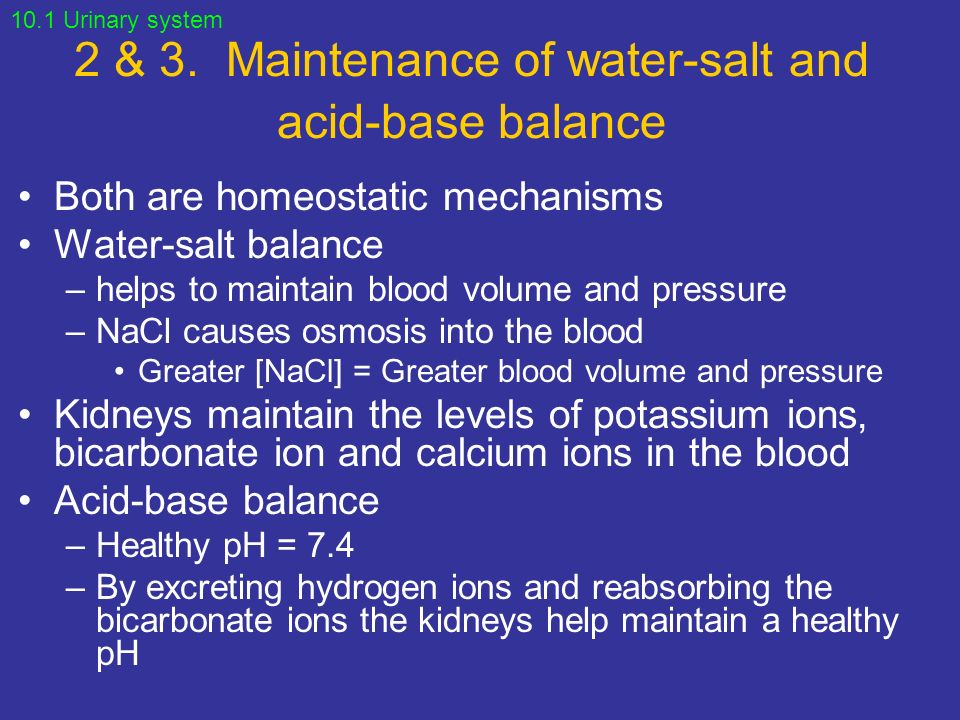 10.1 Urinary system

2 & 3. Maintenance of water-salt and acid-base balance

• Both are homeostatic mechanisms
• Water-salt balance
– helps to maintain blood volume and pressure
– NaCl causes osmosis into the blood
• Greater [NaCl] = Greater blood volume and pressure
• Kidneys maintain the levels of potassium ions, bicarbonate ion and calcium ions in the blood
• Acid-base balance
– Healthy pH = 7.4
– By excreting hydrogen ions and reabsorbing the bicarbonate ions the kidneys help maintain a healthy pH